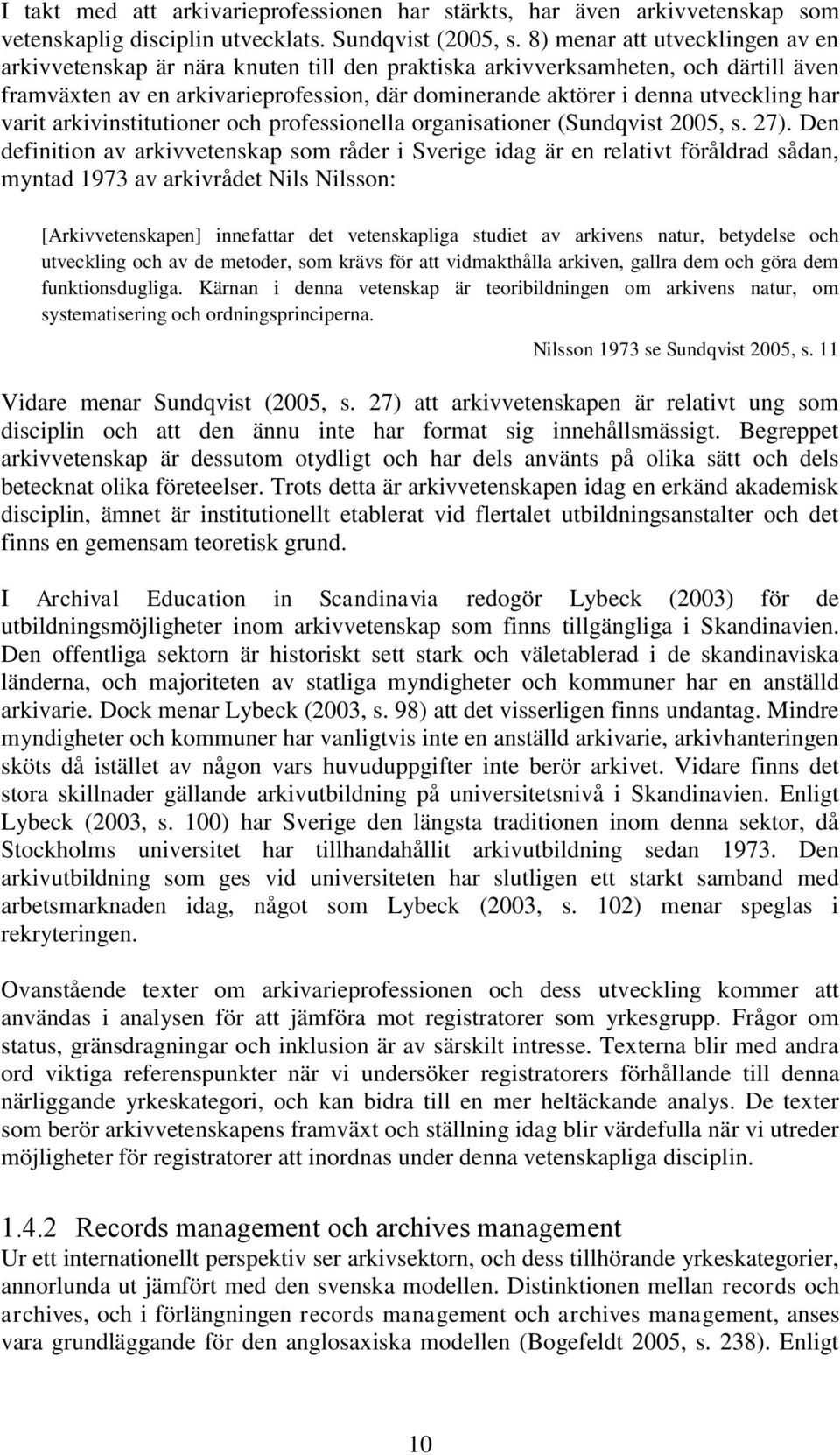 I takt med att arkivarieprofessionen har stärkts, har även arkivvetenskap som vetenskaplig disciplin utvecklats. Sundqvist (2005, s. 8) menar att utvecklingen av en arkivvetenskap är nära knuten till den praktiska arkivverksamheten, och därtill även framväxten av en arkivarieprofession, där dominerande aktörer i denna utveckling har varit arkivinstitutioner och professionella organisationer (Sundqvist 2005, s. 27). Den definition av arkivvetenskap som råder i Sverige idag är en relativt föråldrad sådan, myntad 1973 av arkivrådet Nils Nilsson:

[Arkivvetenskapen] innefattar det vetenskapliga studiet av arkivens natur, betydelse och utveckling och av de metoder, som krävs för att vidmakthålla arkiven, gallra dem och göra dem funktionsdugliga. Kärnan i denna vetenskap är teoribildningen om arkivens natur, om systematisering och ordningsprinciperna.

Nilsson 1973 se Sundqvist 2005, s. 11

Vidare menar Sundqvist (2005, s. 27) att arkivvetenskapen är relativt ung som disciplin och att den ännu inte har format sig innehållsmässigt. Begreppet arkivvetenskap är dessutom otydligt och har dels använts på olika sätt och dels betecknat olika företeelser. Trots detta är arkivvetenskapen idag en erkänd akademisk disciplin, ämnet är institutionellt etablerat vid flertalet utbildningsanstalter och det finns en gemensam teoretisk grund.

I Archival Education in Scandinavia redogör Lybeck (2003) för de utbildningsmöjligheter inom arkivvetenskap som finns tillgängliga i Skandinavien. Den offentliga sektorn är historiskt sett stark och väletablerad i de skandinaviska länderna, och majoriteten av statliga myndigheter och kommuner har en anställd arkivarie. Dock menar Lybeck (2003, s. 98) att det visserligen finns undantag. Mindre myndigheter och kommuner har vanligtvis inte en anställd arkivarie, arkivhanteringen sköts då istället av någon vars huvuduppgifter inte berör arkivet. Vidare finns det stora skillnader gällande arkivutbildning på universitetsnivå i Skandinavien. Enligt Lybeck (2003, s. 100) har Sverige den längsta traditionen inom denna sektor, då Stockholms universitet har tillhandahållit arkivutbildning sedan 1973. Den arkivutbildning som ges vid universiteten har slutligen ett starkt samband med arbetsmarknaden idag, något som Lybeck (2003, s. 102) menar speglas i rekryteringen.

Ovanstående texter om arkivarieprofessionen och dess utveckling kommer att användas i analysen för att jämföra mot registratorer som yrkesgrupp. Frågor om status, gränsdragningar och inklusion är av särskilt intresse. Texterna blir med andra ord viktiga referenspunkter när vi undersöker registratorers förhållande till denna närliggande yrkeskategori, och kan bidra till en mer heltäckande analys. De texter som berör arkivvetenskapens framväxt och ställning idag blir värdefulla när vi utreder möjligheter för registratorer att inordnas under denna vetenskapliga disciplin.

1.4.2 Records management och archives management

Ur ett internationellt perspektiv ser arkivsektorn, och dess tillhörande yrkeskategorier, annorlunda ut jämfört med den svenska modellen. Distinktionen mellan records och archives, och i förlängningen records management och archives management, anses vara grundläggande för den anglosaxiska modellen (Bogefeldt 2005, s. 238). Enligt

10